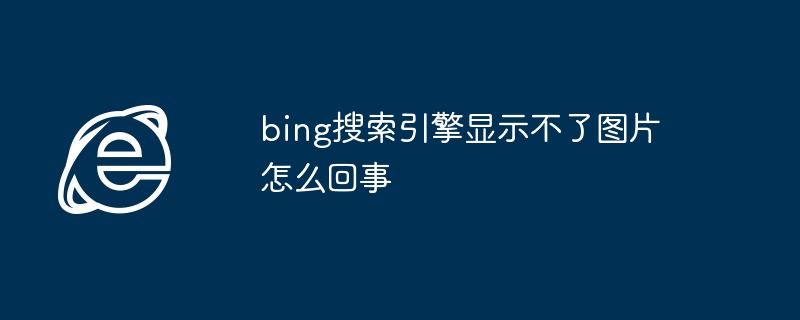 bing搜索引擎显示不了图片怎么回事